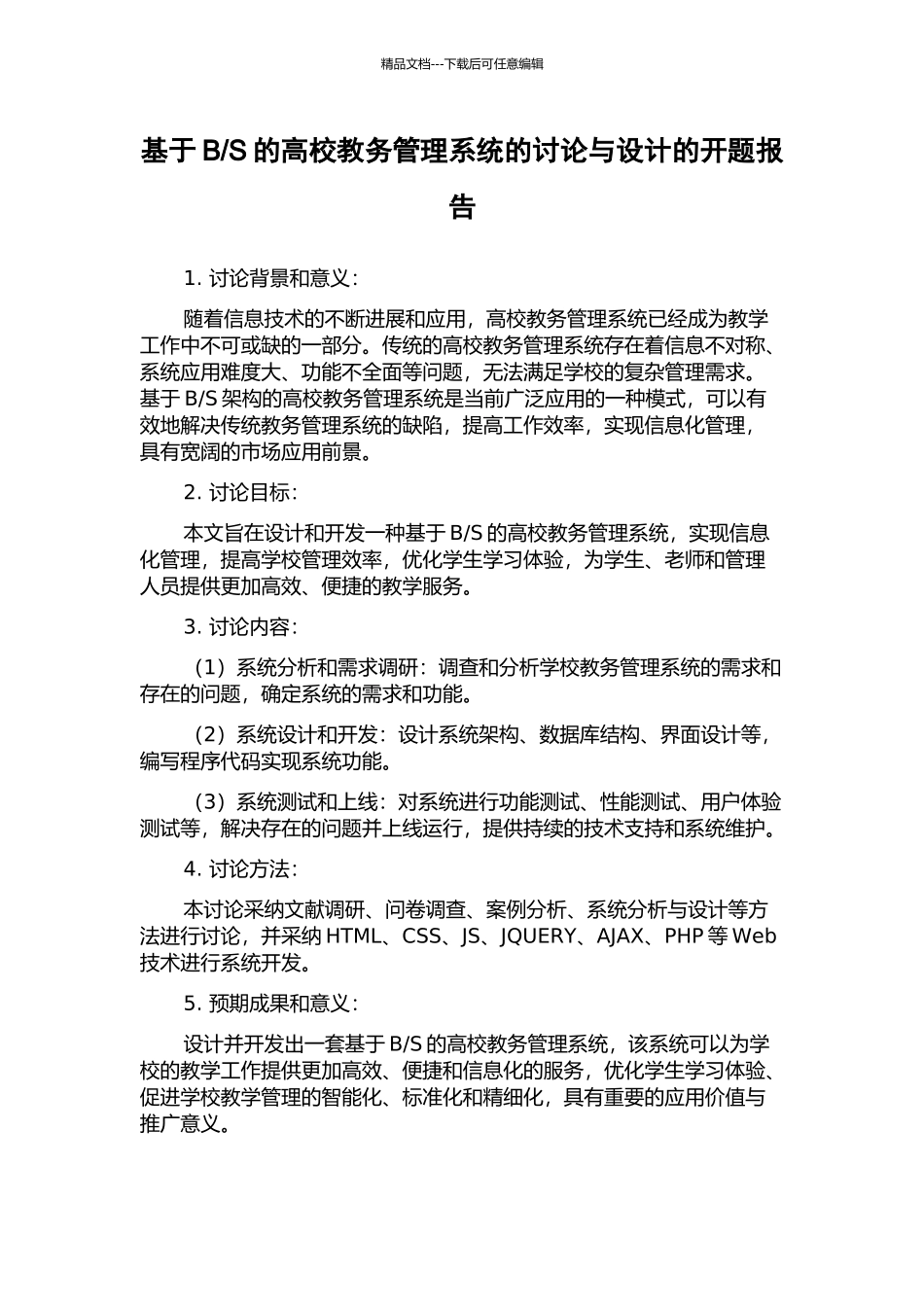 精品文档---下载后可任意编辑

基于 B/S 的高校教务管理系统的讨论与设计的开题报告

1. 讨论背景和意义：

随着信息技术的不断进展和应用，高校教务管理系统已经成为教学工作中不可或缺的一部分。传统的高校教务管理系统存在着信息不对称、系统应用难度大、功能不全面等问题，无法满足学校的复杂管理需求。基于 B/S 架构的高校教务管理系统是当前广泛应用的一种模式，可以有效地解决传统教务管理系统的缺陷，提高工作效率，实现信息化管理，具有宽阔的市场应用前景。

2. 讨论目标：

本文旨在设计和开发一种基于 B/S 的高校教务管理系统，实现信息化管理，提高学校管理效率，优化学生学习体验，为学生、老师和管理人员提供更加高效、便捷的教学服务。

3. 讨论内容：

（1）系统分析和需求调研：调查和分析学校教务管理系统的需求和存在的问题，确定系统的需求和功能。

（2）系统设计和开发：设计系统架构、数据库结构、界面设计等，编写程序代码实现系统功能。

（3）系统测试和上线：对系统进行功能测试、性能测试、用户体验测试等，解决存在的问题并上线运行，提供持续的技术支持和系统维护。

4. 讨论方法：

本讨论采纳文献调研、问卷调查、案例分析、系统分析与设计等方法进行讨论，并采纳 HTML、CSS、JS、JQUERY、AJAX、PHP 等 Web 技术进行系统开发。

5. 预期成果和意义：

设计并开发出一套基于 B/S 的高校教务管理系统，该系统可以为学校的教学工作提供更加高效、便捷和信息化的服务，优化学生学习体验、促进学校教学管理的智能化、标准化和精细化，具有重要的应用价值与推广意义。